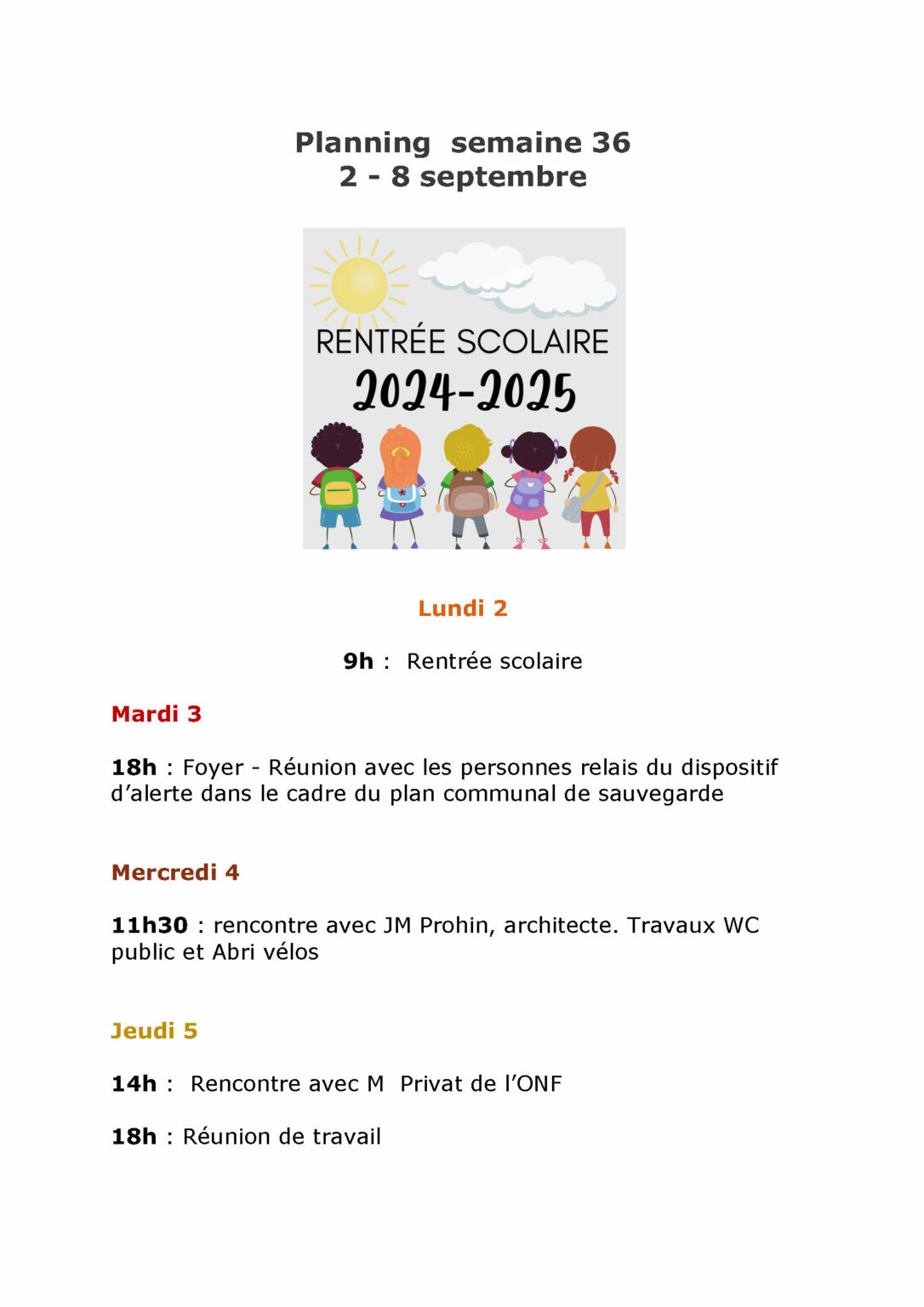 Planning semaine 36
2 - 8 septembre

RENTRÉE SCOLAIRE
2024-2025

Lundi 2

9h : Rentrée scolaire

Mardi 3

18h : Foyer - Réunion avec les personnes relais du dispositif d'alerte dans le cadre du plan communal de sauvegarde

Mercredi 4

11h30 : rencontre avec JM Prohin, architecte. Travaux WC public et Abri vélos

Jeudi 5

14h : Rencontre avec M Privat de l'ONF

18h : Réunion de travail